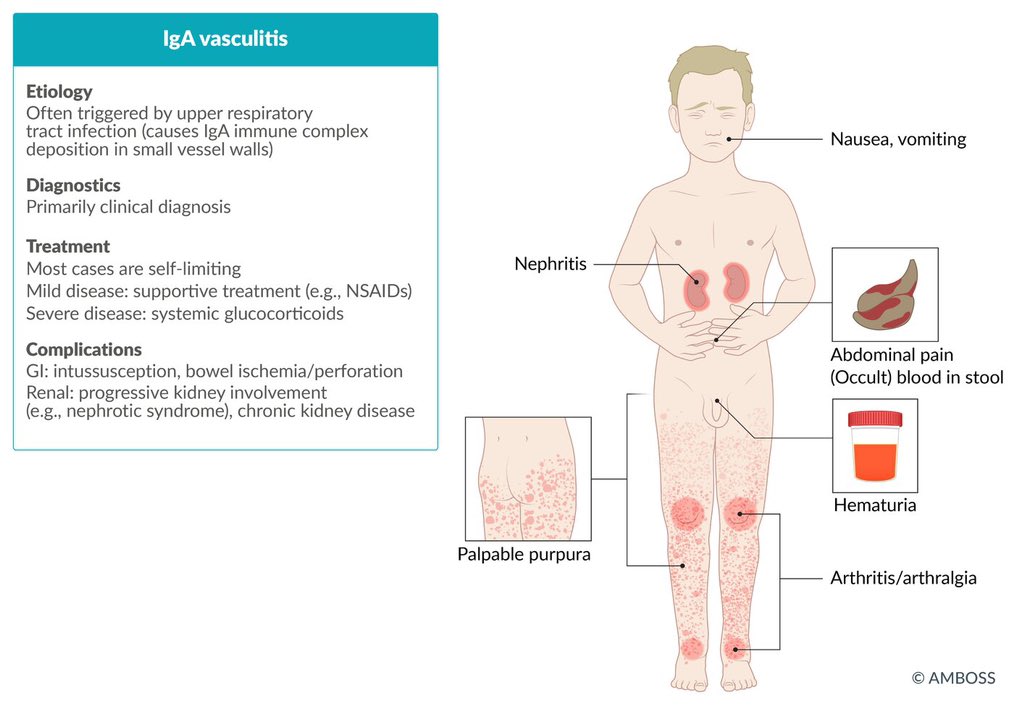 IgA vasculitis

Etiology
Often triggered by upper respiratory tract infection (causes IgA immune complex deposition in small vessel walls)

Diagnostics
Primarily clinical diagnosis

Treatment
Most cases are self-limiting
Mild disease: supportive treatment (e.g., NSAIDs)
Severe disease: systemic glucocorticoids

Complications
GI: intussusception, bowel ischemia/perforation
Renal: progressive kidney involvement (e.g., nephrotic syndrome), chronic kidney disease

Nausea, vomiting

Nephritis

Abdominal pain
(Occult) blood in stool

Hematuria

Palpable purpura

Arthritis/arthralgia

© AMBOSS